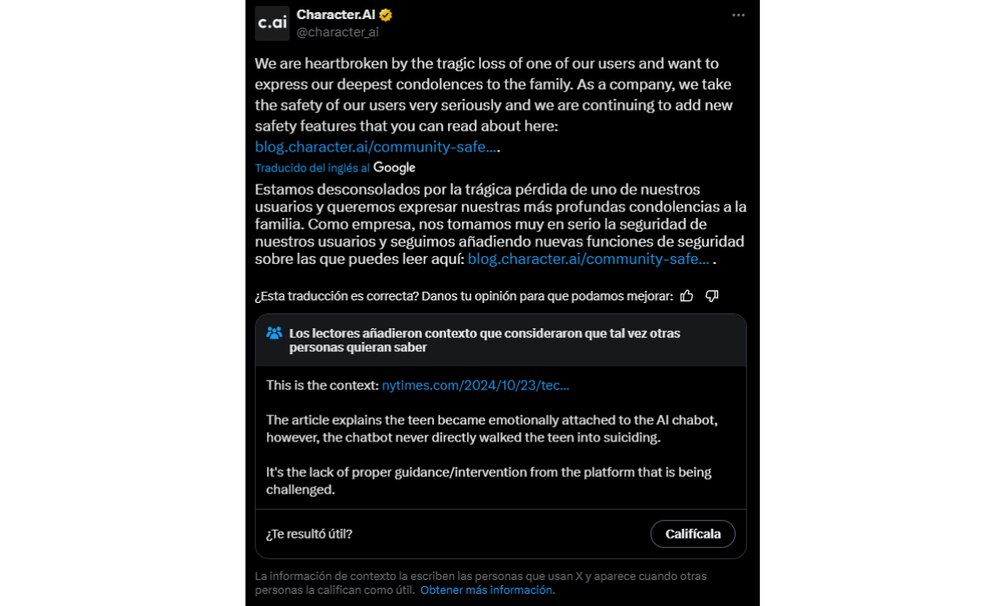 c.ai

Character.AI
@character_ai

We are heartbroken by the tragic loss of one of our users and want to express our deepest condolences to the family. As a company, we take the safety of our users very seriously and we are continuing to add new safety features that you can read about here: blog.character.ai/community-safe….

Traducido del inglés al Google

Estamos desconsolados por la trágica pérdida de uno de nuestros usuarios y queremos expresar nuestras más profundas condolencias a la familia. Como empresa, nos tomamos muy en serio la seguridad de nuestros usuarios y seguimos añadiendo nuevas funciones de seguridad sobre las que puedes leer aquí: blog.character.ai/community-safe… .

¿Esta traducción es correcta? Danos tu opinión para que podamos mejorar:

Los lectores añadieron contexto que consideraron que tal vez otras personas quieran saber

This is the context: nytimes.com/2024/10/23/tec…

The article explains the teen became emotionally attached to the AI chabot, however, the chatbot never directly walked the teen into suiciding.

It's the lack of proper guidance/intervention from the platform that is being challenged.

¿Te resultó útil?

Califícala

La información de contexto la escriben las personas que usan X y aparece cuando otras personas la califican como útil. Obtener más información.